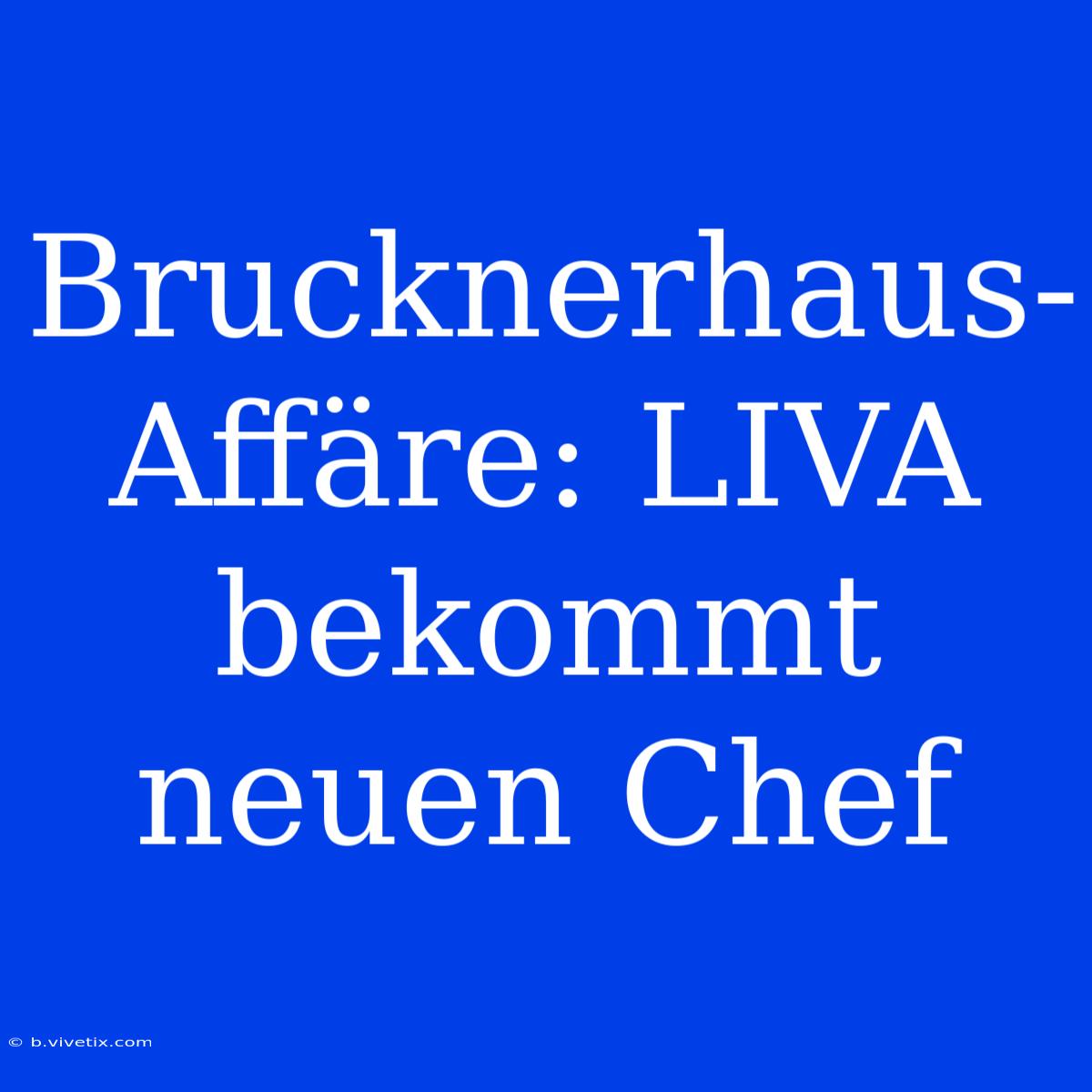 Brucknerhaus-Affäre: LIVA bekommt neuen Chef

© b.vivetix.com